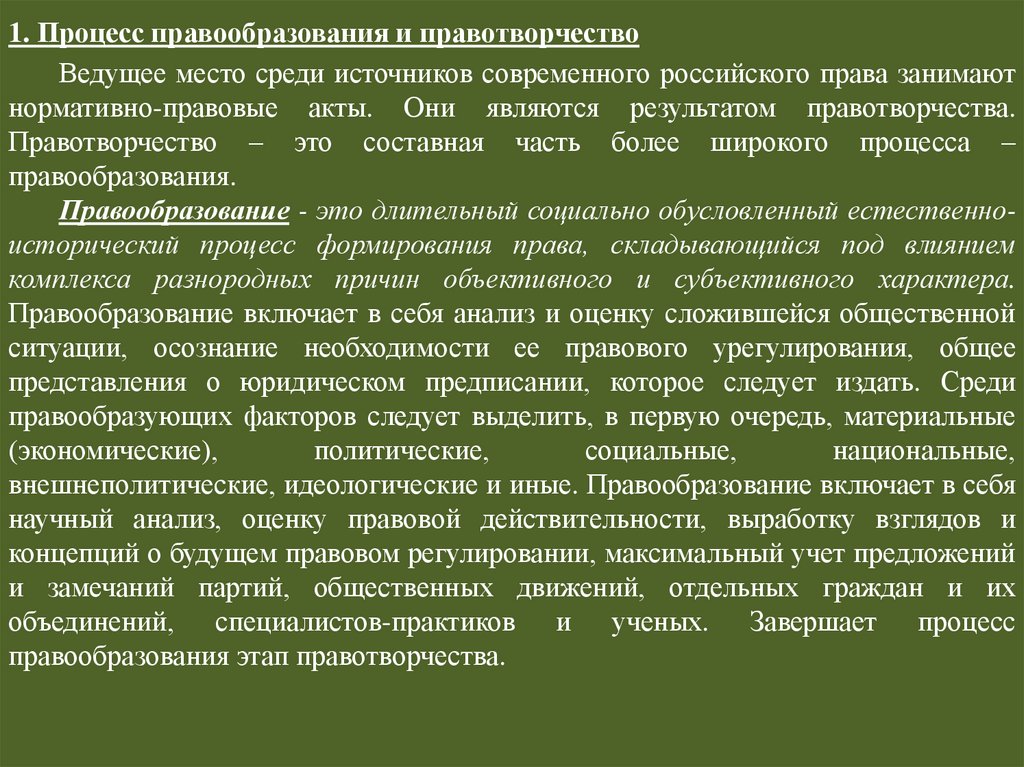 1. Процесс правообразования и правотворчество

Ведущее место среди источников современного российского права занимают нормативно-правовые акты. Они являются результатом правотворчества. Правотворчество – это составная часть более широкого процесса – правообразования.

Правообразование - это длительный социально обусловленный естественно-исторический процесс формирования права, складывающийся под влиянием комплекса разнородных причин объективного и субъективного характера. Правообразование включает в себя анализ и оценку сложившейся общественной ситуации, осознание необходимости ее правового урегулирования, общее представления о юридическом предписании, которое следует издать. Среди правообразующих факторов следует выделить, в первую очередь, материальные (экономические), политические, социальные, национальные, внешнеполитические, идеологические и иные. Правообразование включает в себя научный анализ, оценку правовой действительности, выработку взглядов и концепций о будущем правовом регулировании, максимальный учет предложений и замечаний партий, общественных движений, отдельных граждан и их объединений, специалистов-практиков и ученых. Завершает процесс правообразования этап правотворчества.